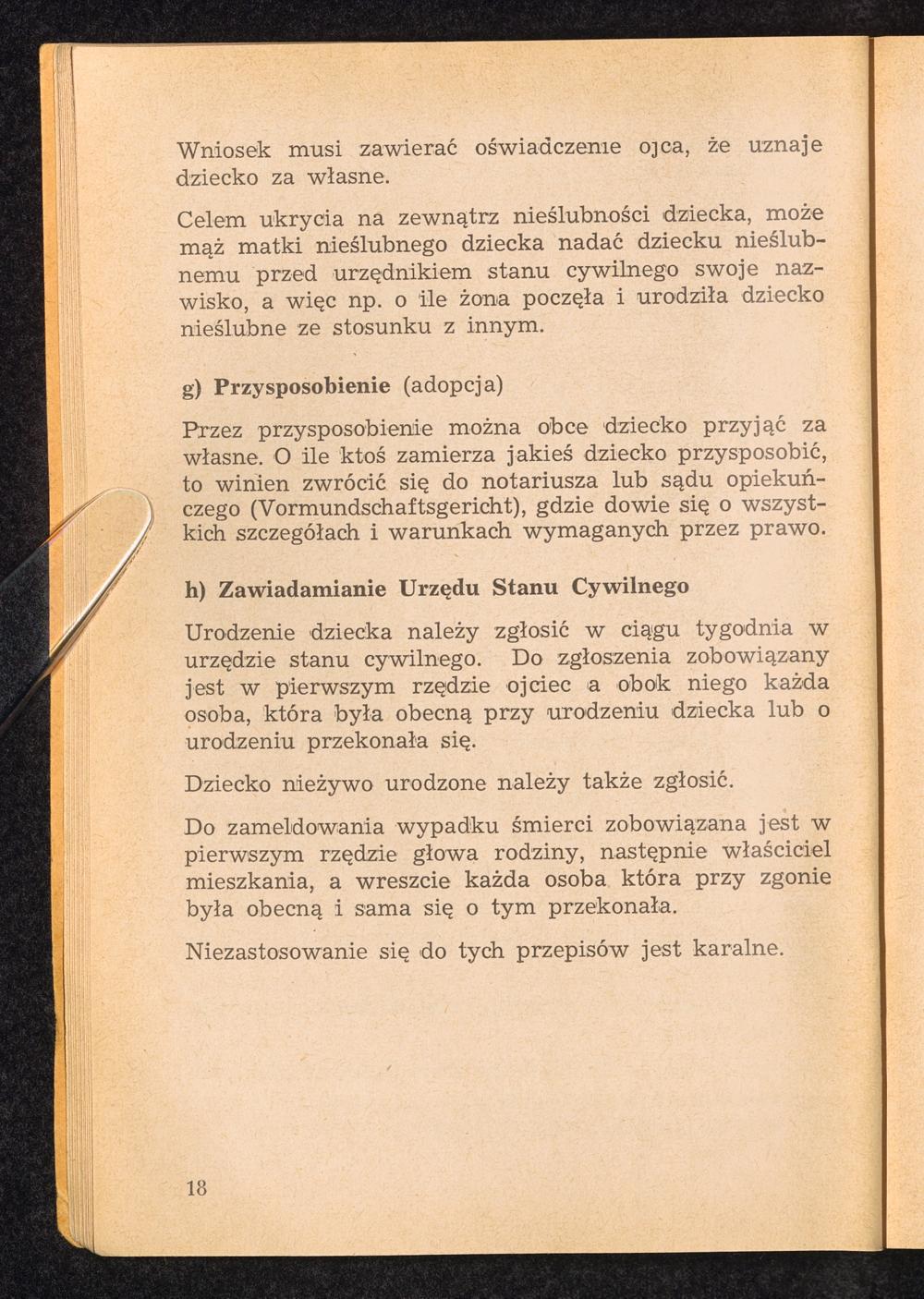 Wniosek musi zawierać oświadczenie ojca, że uznaje dziecko za własne.

Celem ukrycia na zewnątrz nieślubności dziecka, może mąż matki nieślubnego dziecka nadać dziecku nieślubnemu przed urzędnikiem stanu cywilnego swoje nazwisko, a więc np. o ile żona poczęła i urodziła dziecko nieślubne ze stosunku z innym.

g) Przysposobienie (adopcja)

Przez przysposobienie można obce dziecko przyjąć za własne. O ile ktoś zamierza jakieś dziecko przysposobić, to winien zwrócić się do notariusza lub sądu opiekuńczego (Vormundschaftsgericht), gdzie dowie się o wszystkich szczegółach i warunkach wymaganych przez prawo.

h) Zawiadamianie Urzędu Stanu Cywilnego

Urodzenie dziecka należy zgłosić w ciągu tygodnia w urzędzie stanu cywilnego. Do zgłoszenia zobowiązany jest w pierwszym rzędzie ojciec a obok niego każda osoba, która była obecną przy urodzeniu dziecka lub o urodzeniu przekonała się.

Dziecko nieżywo urodzone należy także zgłosić.

Do zameldowania wypadku śmierci zobowiązana jest w pierwszym rzędzie głowa rodziny, następnie właściciel mieszkania, a wreszcie każda osoba która przy zgonie była obecną i sama się o tym przekonała.

Niezastosowanie się do tych przepisów jest karalne.

18